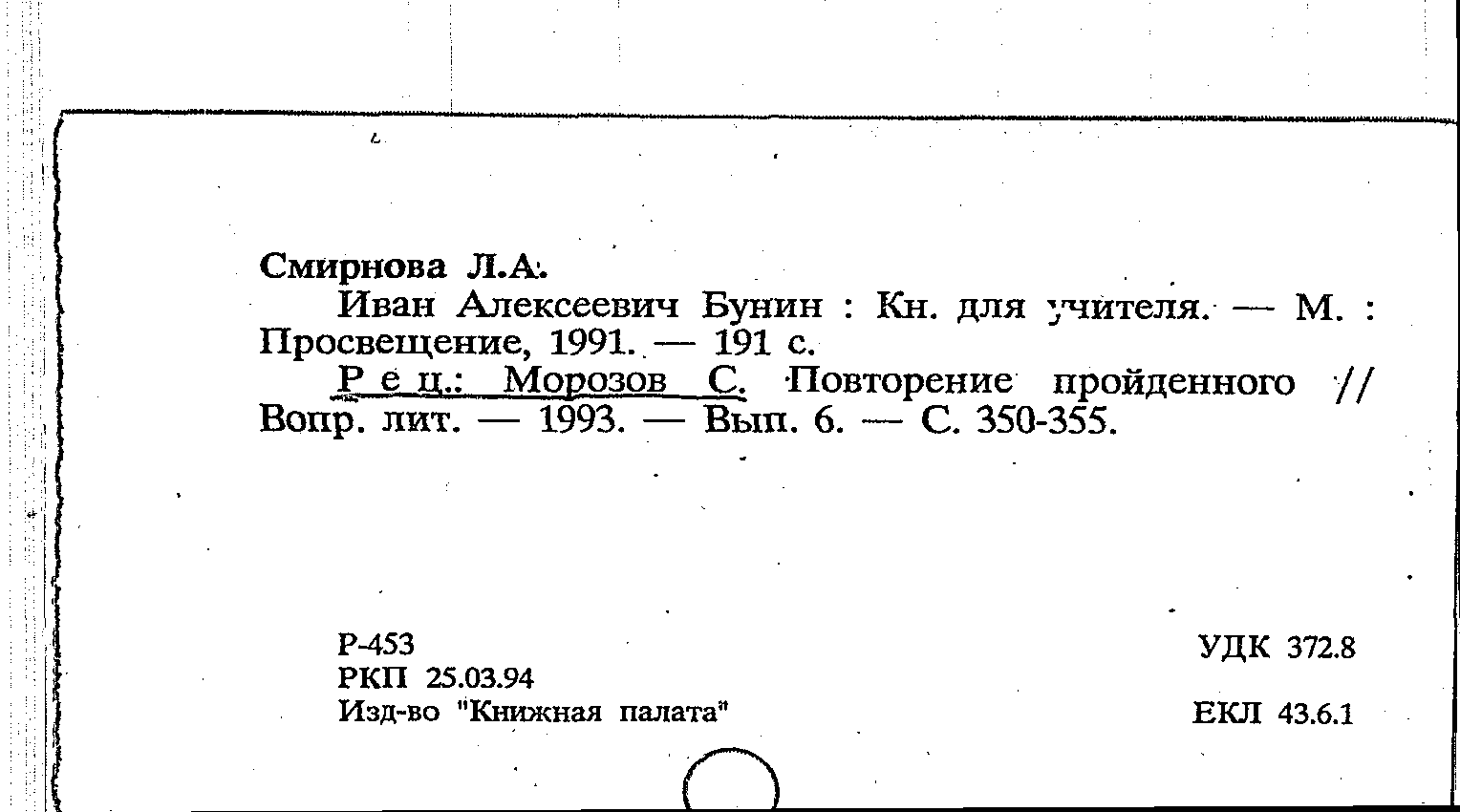 Смирнова Л.А.

Иван Алексеевич Бунин : Кн. для учителя. — М. : Просвещение, 1991. — 191 с.

Р е ц.: Морозов С. Повторение пройденного // Вопр. лит. — 1993. — Вып. 6. — С. 350-355.

Р-453
РКП 25.03.94
Изд-во "Книжная палата"

УДК 372.8
ЕКЛ 43.6.1